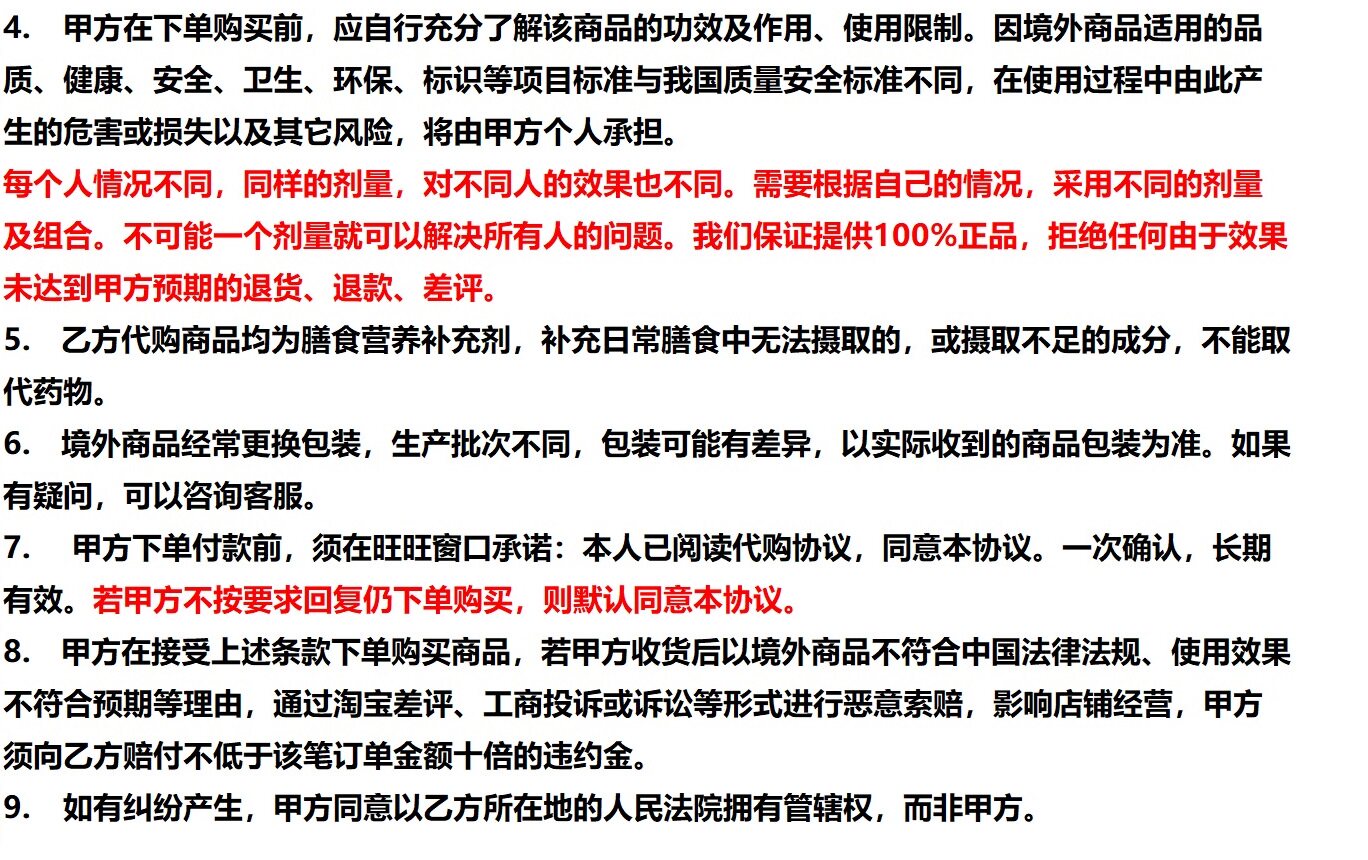 4. 甲方在下单购买前，应自行充分了解该商品的功效及作用、使用限制。因境外商品适用的品质、健康、安全、卫生、环保、标识等项目标准与我国质量安全标准不同，在使用过程中由此产生的危害或损失以及其它风险，将由甲方个人承担。
每个人情况不同，同样的剂量，对不同人的效果也不同。需要根据自己的情况，采用不同的剂量及组合。不可能一个剂量就可以解决所有人的问题。我们保证提供100%正品，拒绝任何由于效果未达到甲方预期的退货、退款、差评。
5. 乙方代购商品均为膳食营养补充剂，补充日常膳食中无法摄取的，或摄取不足的成分，不能取代药物。
6. 境外商品经常更换包装，生产批次不同，包装可能有差异，以实际收到的商品包装为准。如果有疑问，可以咨询客服。
7. 甲方下单付款前，须在旺旺窗口承诺：本人已阅读代购协议，同意本协议。一次确认，长期有效。若甲方不按要求回复仍下单购买，则默认同意本协议。
8. 甲方在接受上述条款下单购买商品，若甲方收货后以境外商品不符合中国法律法规、使用效果不符合预期等理由，通过淘宝差评、工商投诉或诉讼等形式进行恶意索赔，影响店铺经营，甲方须向乙方赔付不低于该笔订单金额十倍的违约金。
9. 如有纠纷产生，甲方同意以乙方所在地的人民法院拥有管辖权，而非甲方。